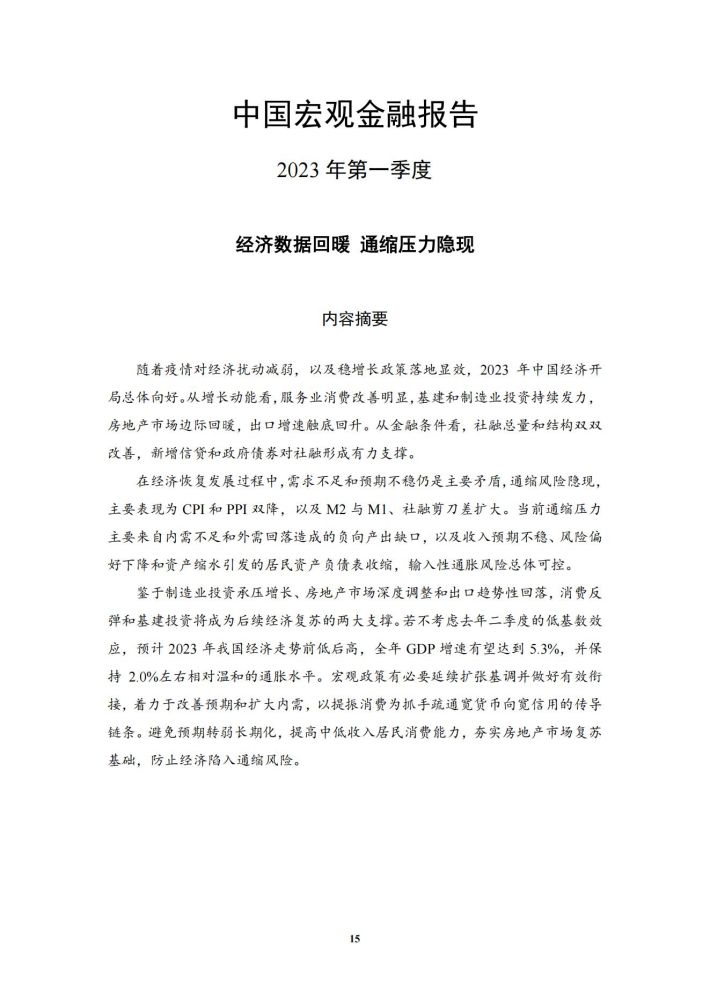 中国宏观金融报告

2023 年第一季度

经济数据回暖 通缩压力隐现

内容摘要

随着疫情对经济扰动减弱，以及稳增长政策落地显效，2023 年中国经济开局总体向好。从增长动能看，服务业消费改善明显，基建和制造业投资持续发力，房地产市场边际回暖，出口增速触底回升。从金融条件看，社融总量和结构双双改善，新增信贷和政府债券对社融形成有力支撑。

在经济恢复发展过程中，需求不足和预期不稳仍是主要矛盾，通缩风险隐现，主要表现为 CPI 和 PPI 双降，以及 M2 与 M1、社融剪刀差扩大。当前通缩压力主要来自内需不足和外需回落造成的负向产出缺口，以及收入预期不稳、风险偏好下降和资产缩水引发的居民资产负债表收缩，输入性通胀风险总体可控。

鉴于制造业投资承压增长、房地产市场深度调整和出口趋势性回落，消费反弹和基建投资将成为后续经济复苏的两大支撑。若不考虑去年二季度的低基数效应，预计 2023 年我国经济走势前低后高，全年 GDP 增速有望达到 5.3%，并保持 2.0%左右相对温和的通胀水平。宏观政策有必要延续扩张基调并做好有效衔接，着力于改善预期和扩大内需，以提振消费为抓手疏通宽货币向宽信用的传导链条。避免预期转弱长期化，提高中低收入居民消费能力，夯实房地产市场复苏基础，防止经济陷入通缩风险。

15